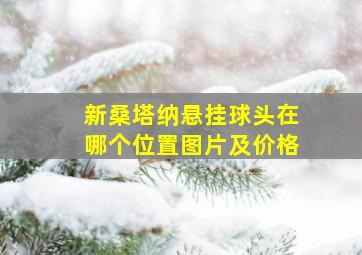 新桑塔纳悬挂球头在哪个位置图片及价格